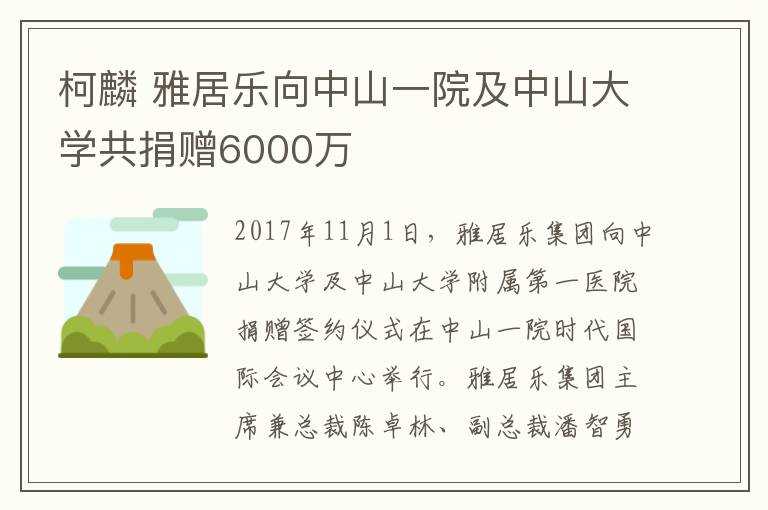 柯麟 雅居乐向中山一院及中山大学共捐赠6000万

2017年11月1日，雅居乐集团向中山大学及中山大学附属第一医院捐赠签约仪式在中山一院时代国际会议中心举行。雅居乐集团主席兼总裁陈卓林、副总裁潘智勇